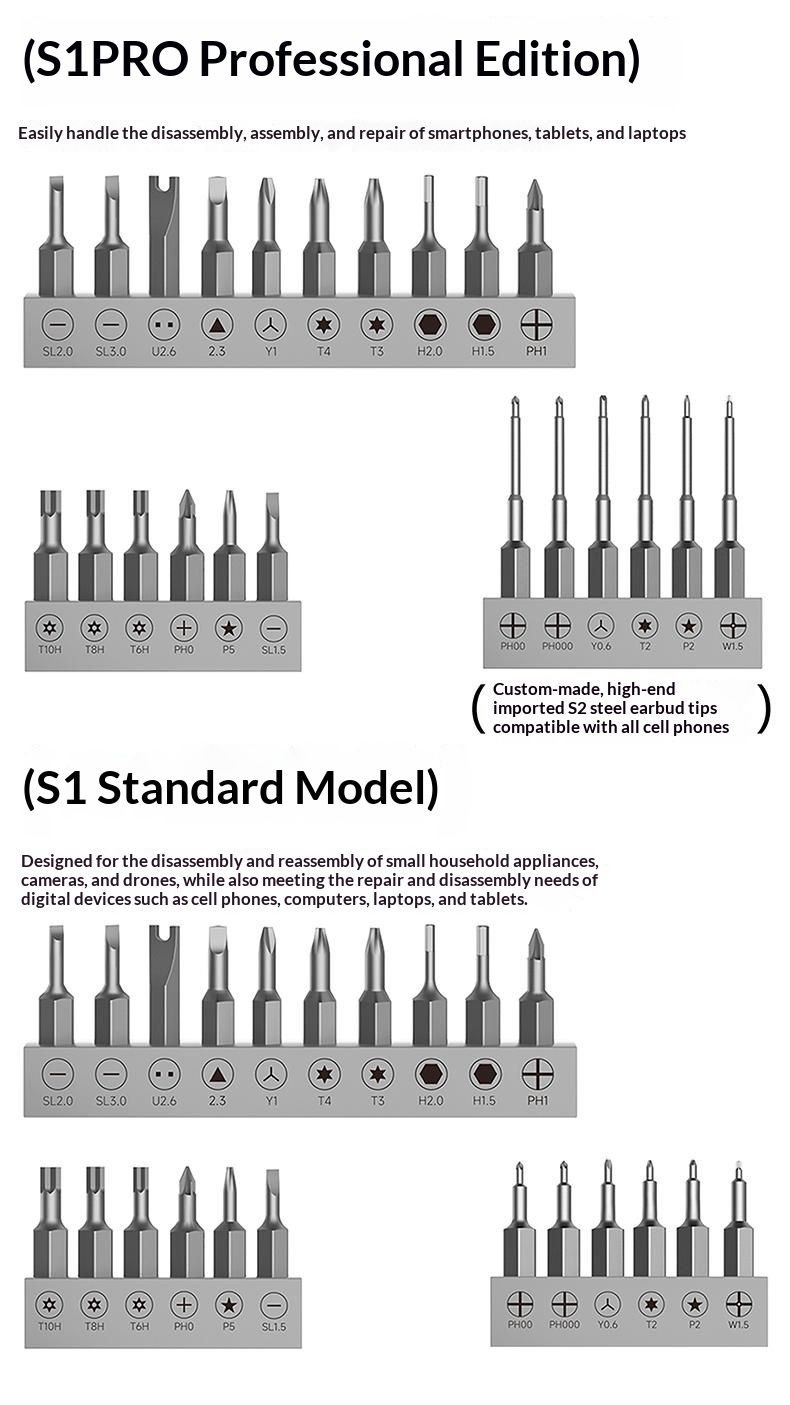 (S1PRO Professional Edition)

Easily handle the disassembly, assembly, and repair of smartphones, tablets, and laptops

SL2.0
SL3.0
U2.6
2.3
Y1
T4
T3
H2.0
H1.5
PH1

T10H
T8H
T6H
PH0
P5
SL1.5

PH00
PH000
Y0.6
T2
P2
W1.5

( Custom-made, high-end imported S2 steel earbud tips compatible with all cell phones )

(S1 Standard Model)

Designed for the disassembly and reassembly of small household appliances, cameras, and drones, while also meeting the repair and disassembly needs of digital devices such as cell phones, computers, laptops, and tablets.

SL2.0
SL3.0
U2.6
2.3
Y1
T4
T3
H2.0
H1.5
PH1

T10H
T8H
T6H
PH0
P5
SL1.5

PH00
PH000
Y0.6
T2
P2
W1.5